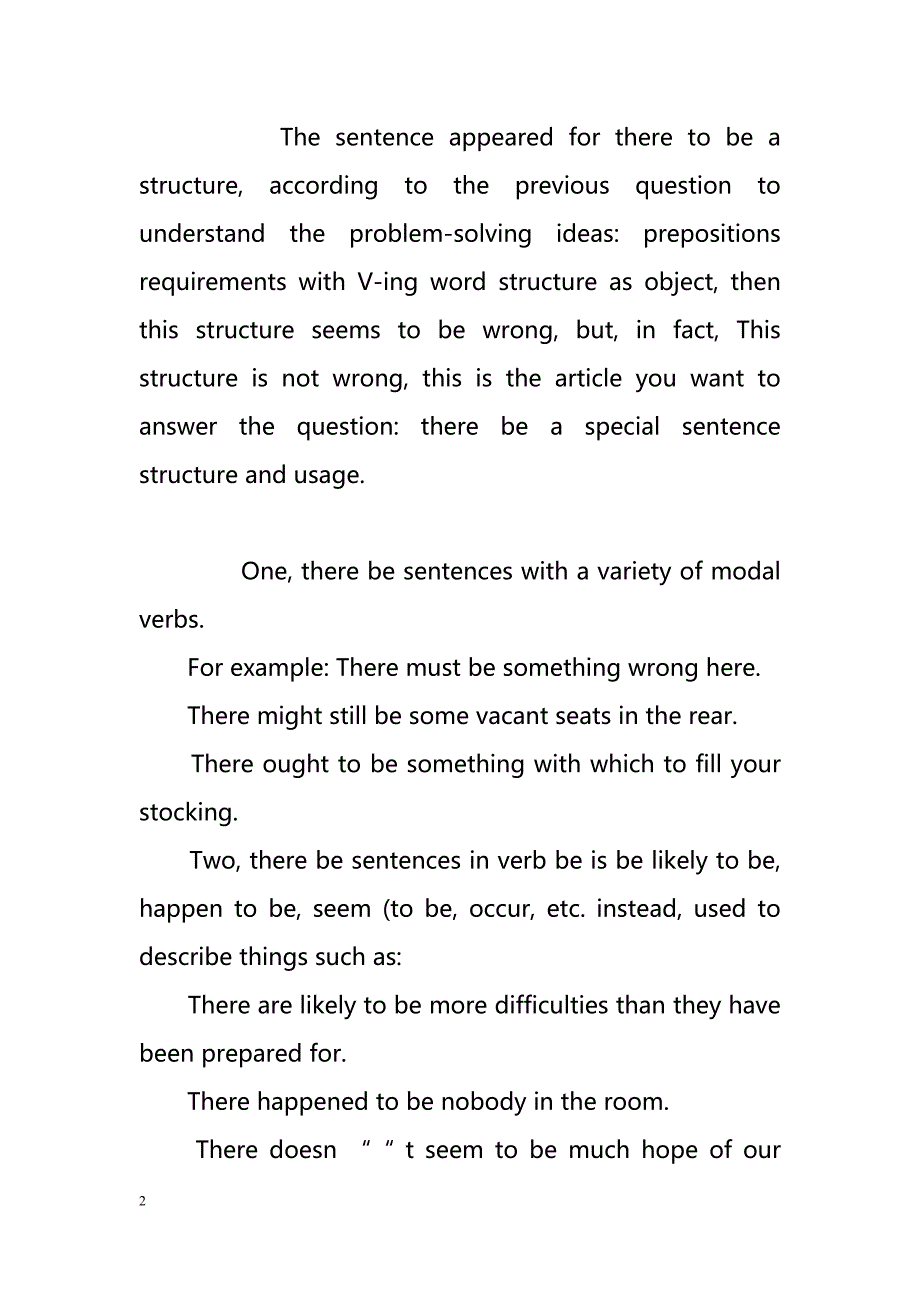 The sentence appeared for there to be a structure, according to the previous question to understand the problem-solving ideas: prepositions requirements with V-ing word structure as object, then this structure seems to be wrong, but, in fact, This structure is not wrong, this is the article you want to answer the question: there be a special sentence structure and usage.

One, there be sentences with a variety of modal verbs.

For example: There must be something wrong here.

There might still be some vacant seats in the rear.

There ought to be something with which to fill your stocking.

Two, there be sentences in verb be is be likely to be, happen to be, seem (to be, occur, etc. instead, used to describe things such as:

There are likely to be more difficulties than they have been prepared for.

There happened to be nobody in the room.

There doesn “ ” t seem to be much hope of our

2